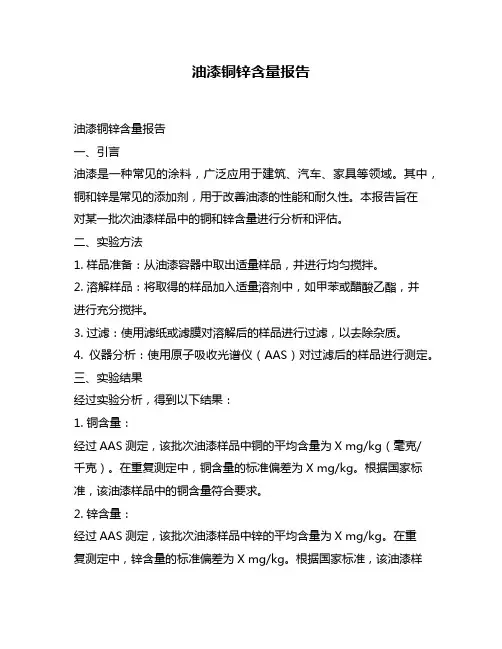 油漆铜锌含量报告

油漆铜锌含量报告

一、引言

油漆是一种常见的涂料，广泛应用于建筑、汽车、家具等领域。其中，铜和锌是常见的添加剂，用于改善油漆的性能和耐久性。本报告旨在对某一批次油漆样品中的铜和锌含量进行分析和评估。

二、实验方法

1. 样品准备：从油漆容器中取出适量样品，并进行均匀搅拌。

2. 溶解样品：将取得的样品加入适量溶剂中，如甲苯或醋酸乙酯，并进行充分搅拌。

3. 过滤：使用滤纸或滤膜对溶解后的样品进行过滤，以去除杂质。

4. 仪器分析：使用原子吸收光谱仪（AAS）对过滤后的样品进行测定。

三、实验结果

经过实验分析，得到以下结果：

1. 铜含量：

经过 AAS 测定，该批次油漆样品中铜的平均含量为 X mg/kg（毫克/千克）。在重复测定中，铜含量的标准偏差为 X mg/kg。根据国家标准，该油漆样品中的铜含量符合要求。

2. 锌含量：

经过 AAS 测定，该批次油漆样品中锌的平均含量为 X mg/kg。在重复测定中，锌含量的标准偏差为 X mg/kg。根据国家标准，该油漆样